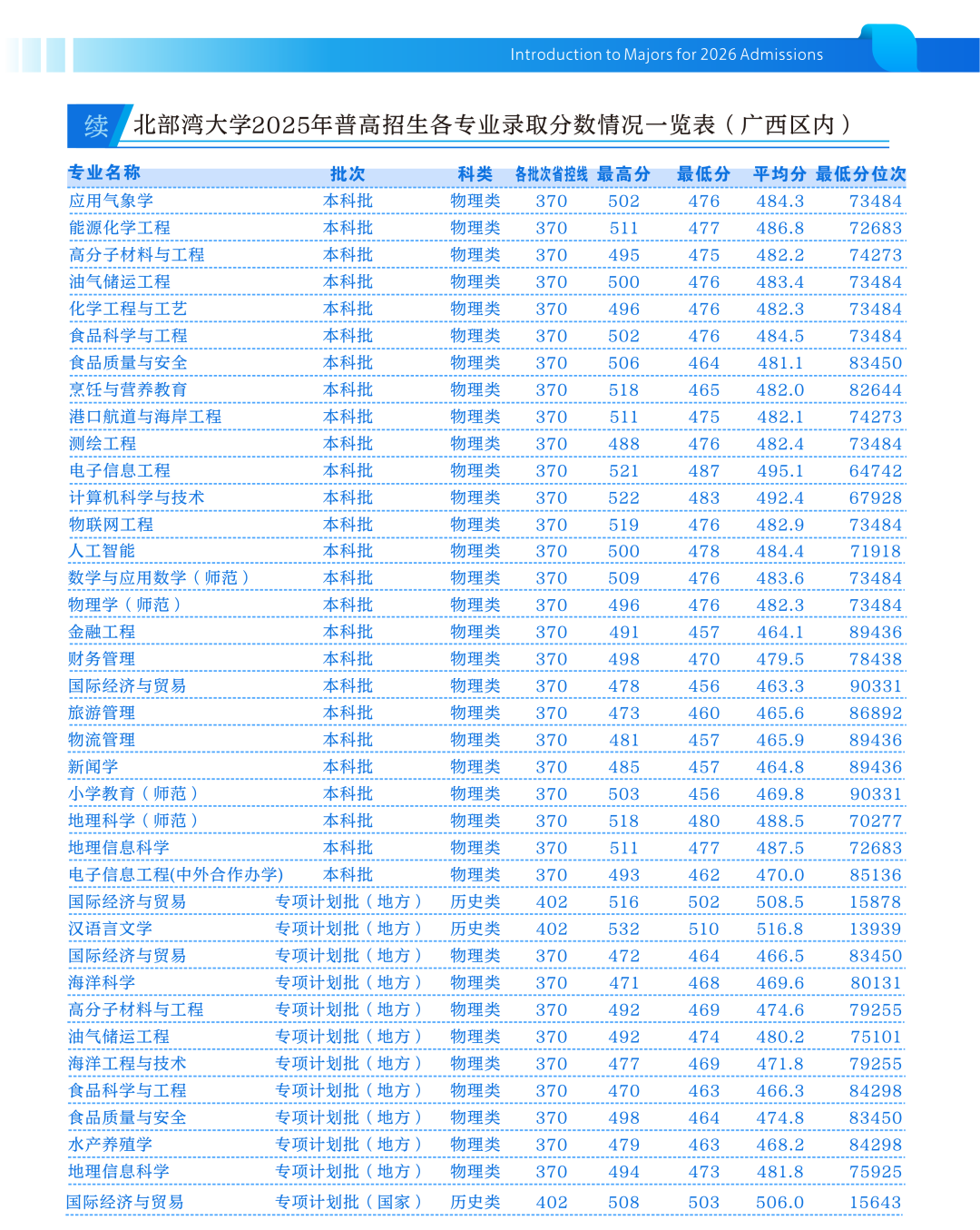 Introduction to Majors for 2026 Admissions

续 北部湾大学2025年普高招生各专业录取分数情况一览表（广西区内）

| 专业名称 | 批次 | 科类 | 各批次省控线 | 最高分 | 最低分 | 平均分 | 最低分位次 |
|---|---|---|---|---|---|---|---|
| 应用气象学 | 本科批 | 物理类 | 370 | 502 | 476 | 484.3 | 73484 |
| 能源化学工程 | 本科批 | 物理类 | 370 | 511 | 477 | 486.8 | 72683 |
| 高分子材料与工程 | 本科批 | 物理类 | 370 | 495 | 475 | 482.2 | 74273 |
| 油气储运工程 | 本科批 | 物理类 | 370 | 500 | 476 | 483.4 | 73484 |
| 化学工程与工艺 | 本科批 | 物理类 | 370 | 496 | 476 | 482.3 | 73484 |
| 食品科学与工程 | 本科批 | 物理类 | 370 | 502 | 476 | 484.5 | 73484 |
| 食品质量与安全 | 本科批 | 物理类 | 370 | 506 | 464 | 481.1 | 83450 |
| 烹饪与营养教育 | 本科批 | 物理类 | 370 | 518 | 465 | 482.0 | 82644 |
| 港口航道与海岸工程 | 本科批 | 物理类 | 370 | 511 | 475 | 482.1 | 74273 |
| 测绘工程 | 本科批 | 物理类 | 370 | 488 | 476 | 482.4 | 73484 |
| 电子信息工程 | 本科批 | 物理类 | 370 | 521 | 487 | 495.1 | 64742 |
| 计算机科学与技术 | 本科批 | 物理类 | 370 | 522 | 483 | 492.4 | 67928 |
| 物联网工程 | 本科批 | 物理类 | 370 | 519 | 476 | 482.9 | 73484 |
| 人工智能 | 本科批 | 物理类 | 370 | 500 | 478 | 484.4 | 71918 |
| 数学与应用数学（师范） | 本科批 | 物理类 | 370 | 509 | 476 | 483.6 | 73484 |
| 物理学（师范） | 本科批 | 物理类 | 370 | 496 | 476 | 482.3 | 73484 |
| 金融工程 | 本科批 | 物理类 | 370 | 491 | 457 | 464.1 | 89436 |
| 财务管理 | 本科批 | 物理类 | 370 | 498 | 470 | 479.5 | 78438 |
| 国际经济与贸易 | 本科批 | 物理类 | 370 | 478 | 456 | 463.3 | 90331 |
| 旅游管理 | 本科批 | 物理类 | 370 | 473 | 460 | 465.6 | 86892 |
| 物流管理 | 本科批 | 物理类 | 370 | 481 | 457 | 465.9 | 89436 |
| 新闻学 | 本科批 | 物理类 | 370 | 485 | 457 | 464.8 | 89436 |
| 小学教育（师范） | 本科批 | 物理类 | 370 | 503 | 456 | 469.8 | 90331 |
| 地理科学（师范） | 本科批 | 物理类 | 370 | 518 | 480 | 488.5 | 70277 |
| 地理信息科学 | 本科批 | 物理类 | 370 | 511 | 477 | 487.5 | 72683 |
| 电子信息工程(中外合作办学) | 本科批 | 物理类 | 370 | 493 | 462 | 470.0 | 85136 |
| 国际经济与贸易 | 专项计划批（地方） | 历史类 | 402 | 516 | 502 | 508.5 | 15878 |
| 汉语言文学 | 专项计划批（地方） | 历史类 | 402 | 532 | 510 | 516.8 | 13939 |
| 国际经济与贸易 | 专项计划批（地方） | 物理类 | 370 | 472 | 464 | 466.5 | 83450 |
| 海洋科学 | 专项计划批（地方） | 物理类 | 370 | 471 | 468 | 469.6 | 80131 |
| 高分子材料与工程 | 专项计划批（地方） | 物理类 | 370 | 492 | 469 | 474.6 | 79255 |
| 油气储运工程 | 专项计划批（地方） | 物理类 | 370 | 492 | 474 | 480.2 | 75101 |
| 海洋工程与技术 | 专项计划批（地方） | 物理类 | 370 | 477 | 469 | 471.8 | 79255 |
| 食品科学与工程 | 专项计划批（地方） | 物理类 | 370 | 470 | 463 | 466.3 | 84298 |
| 食品质量与安全 | 专项计划批（地方） | 物理类 | 370 | 498 | 464 | 474.8 | 83450 |
| 水产养殖学 | 专项计划批（地方） | 物理类 | 370 | 479 | 463 | 468.2 | 84298 |
| 地理信息科学 | 专项计划批（地方） | 物理类 | 370 | 494 | 473 | 481.8 | 75925 |
| 国际经济与贸易 | 专项计划批（国家） | 历史类 | 402 | 508 | 503 | 506.0 | 15643 |